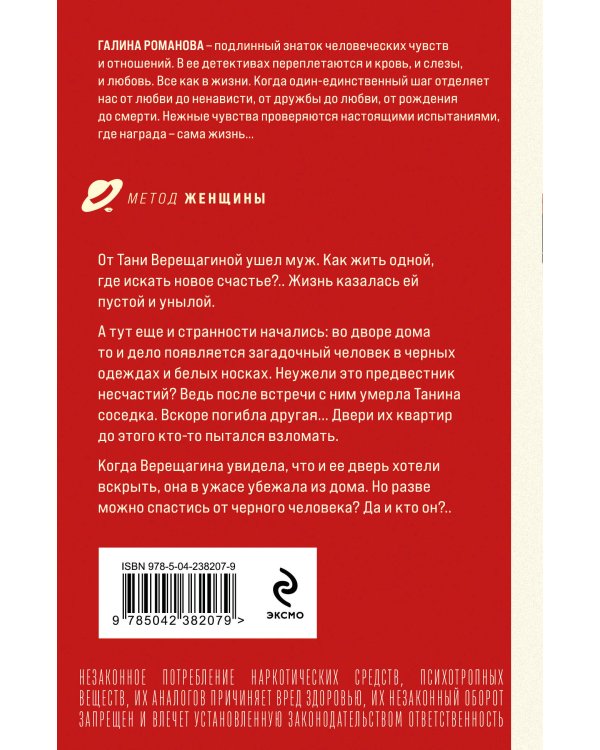 ГАЛИНА РОМАНОВА – подлинный знаток человеческих чувств и отношений. В ее детективах переплетаются и кровь, и слезы, и любовь. Все как в жизни. Когда один-единственный шаг отделяет нас от любви до ненависти, от дружбы до любви, от рождения до смерти. Нежные чувства проверяются настоящими испытаниями, где награда – сама жизнь...

МЕТОД ЖЕНЩИНЫ

От Тани Верещагиной ушел муж. Как жить одной, где искать новое счастье?.. Жизнь казалась ей пустой и унылой.

А тут еще и странности начались: во дворе дома то и дело появляется загадочный человек в черных одеждах и белых носках. Неужели это предвестник несчастий? Ведь после встречи с ним умерла Танина соседка. Вскоре погибла другая... Двери их квартир до этого кто-то пытался взломать.

Когда Верещагина увидела, что и ее дверь хотели вскрыть, она в ужасе убежала из дома. Но разве можно спастись от черного человека? Да и кто он?..

ISBN 978-5-04-238207-9

9 785042 382079 >

ЭКСМО

НЕЗАКОННОЕ ПОТРЕБЛЕНИЕ НАРКОТИЧЕСКИХ СРЕДСТВ, ПСИХОТРОПНЫХ ВЕЩЕСТВ, ИХ АНАЛОГОВ ПРИЧИНЯЕТ ВРЕД ЗДОРОВЬЮ, ИХ НЕЗАКОННЫЙ ОБОРОТ ЗАПРЕЩЕН И ВЛЕЧЕТ УСТАНОВЛЕННУЮ ЗАКОНОДАТЕЛЬСТВОМ ОТВЕТСТВЕННОСТЬ